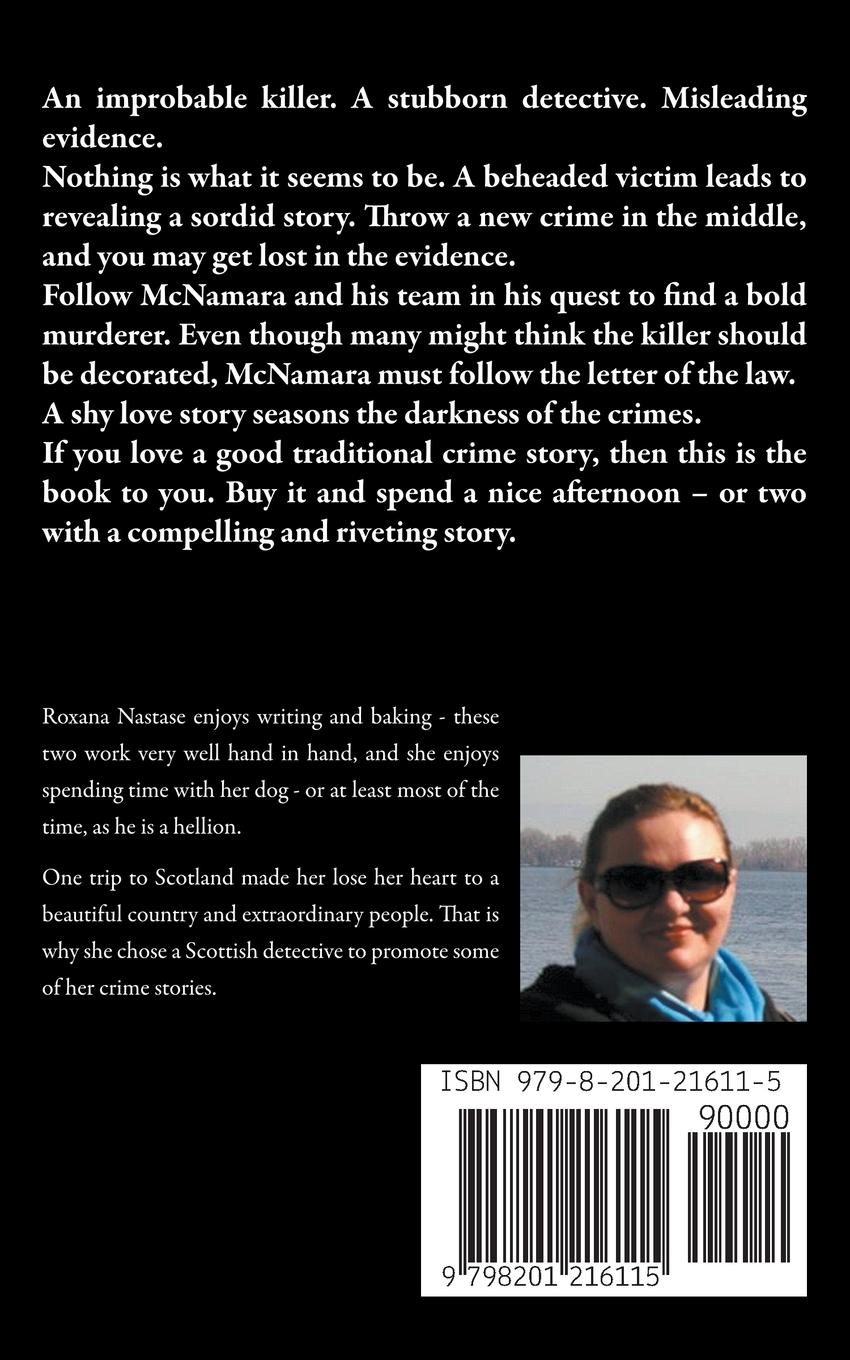 An improbable killer. A stubborn detective. Misleading evidence.
Nothing is what it seems to be. A beheaded victim leads to revealing a sordid story. Throw a new crime in the middle, and you may get lost in the evidence.
Follow McNamara and his team in his quest to find a bold murderer. Even though many might think the killer should be decorated, McNamara must follow the letter of the law.
A shy love story seasons the darkness of the crimes.
If you love a good traditional crime story, then this is the book to you. Buy it and spend a nice afternoon – or two with a compelling and riveting story.

Roxana Nastase enjoys writing and baking - these two work very well hand in hand, and she enjoys spending time with her dog - or at least most of the time, as he is a hellion.

One trip to Scotland made her lose her heart to a beautiful country and extraordinary people. That is why she chose a Scottish detective to promote some of her crime stories.

ISBN 979-8-201-21611-5

90000

9 798201 216115